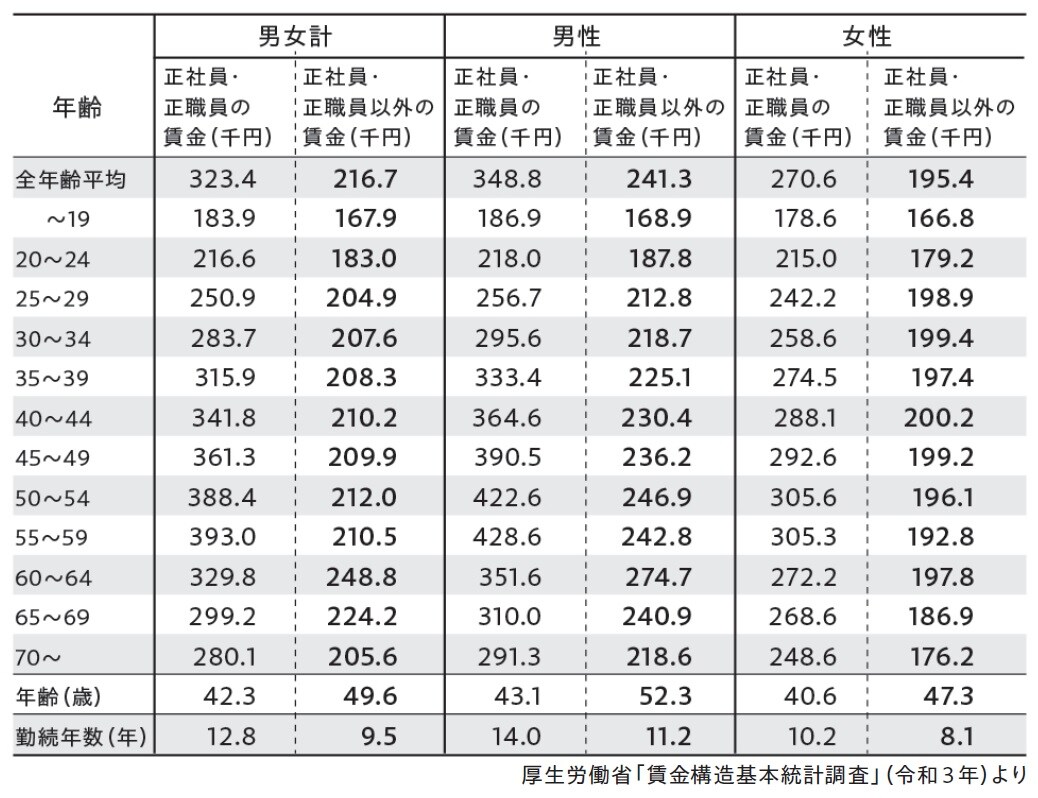 | 年齢 | 男女計 正社員・正職員の賃金(千円) | 男女計 正社員・正職員以外の賃金(千円) | 男性 正社員・正職員の賃金(千円) | 男性 正社員・正職員以外の賃金(千円) | 女性 正社員・正職員の賃金(千円) | 女性 正社員・正職員以外の賃金(千円) |
|---|---|---|---|---|---|---|
| 全年齢平均 | 323.4 | 216.7 | 348.8 | 241.3 | 270.6 | 195.4 |
| ～19 | 183.9 | 167.9 | 186.9 | 168.9 | 178.6 | 166.8 |
| 20～24 | 216.6 | 183.0 | 218.0 | 187.8 | 215.0 | 179.2 |
| 25～29 | 250.9 | 204.9 | 256.7 | 212.8 | 242.2 | 198.9 |
| 30～34 | 283.7 | 207.6 | 295.6 | 218.7 | 258.6 | 199.4 |
| 35～39 | 315.9 | 208.3 | 333.4 | 225.1 | 274.5 | 197.4 |
| 40～44 | 341.8 | 210.2 | 364.6 | 230.4 | 288.1 | 200.2 |
| 45～49 | 361.3 | 209.9 | 390.5 | 236.2 | 292.6 | 199.2 |
| 50～54 | 388.4 | 212.0 | 422.6 | 246.9 | 305.6 | 196.1 |
| 55～59 | 393.0 | 210.5 | 428.6 | 242.8 | 305.3 | 192.8 |
| 60～64 | 329.8 | 248.8 | 351.6 | 274.7 | 272.2 | 197.8 |
| 65～69 | 299.2 | 224.2 | 310.0 | 240.9 | 268.6 | 186.9 |
| 70～ | 280.1 | 205.6 | 291.3 | 218.6 | 248.6 | 176.2 |
| 年齢(歳) | 42.3 | 49.6 | 43.1 | 52.3 | 40.6 | 47.3 |
| 勤続年数(年) | 12.8 | 9.5 | 14.0 | 11.2 | 10.2 | 8.1 |

厚生労働省「賃金構造基本統計調査」(令和３年)より